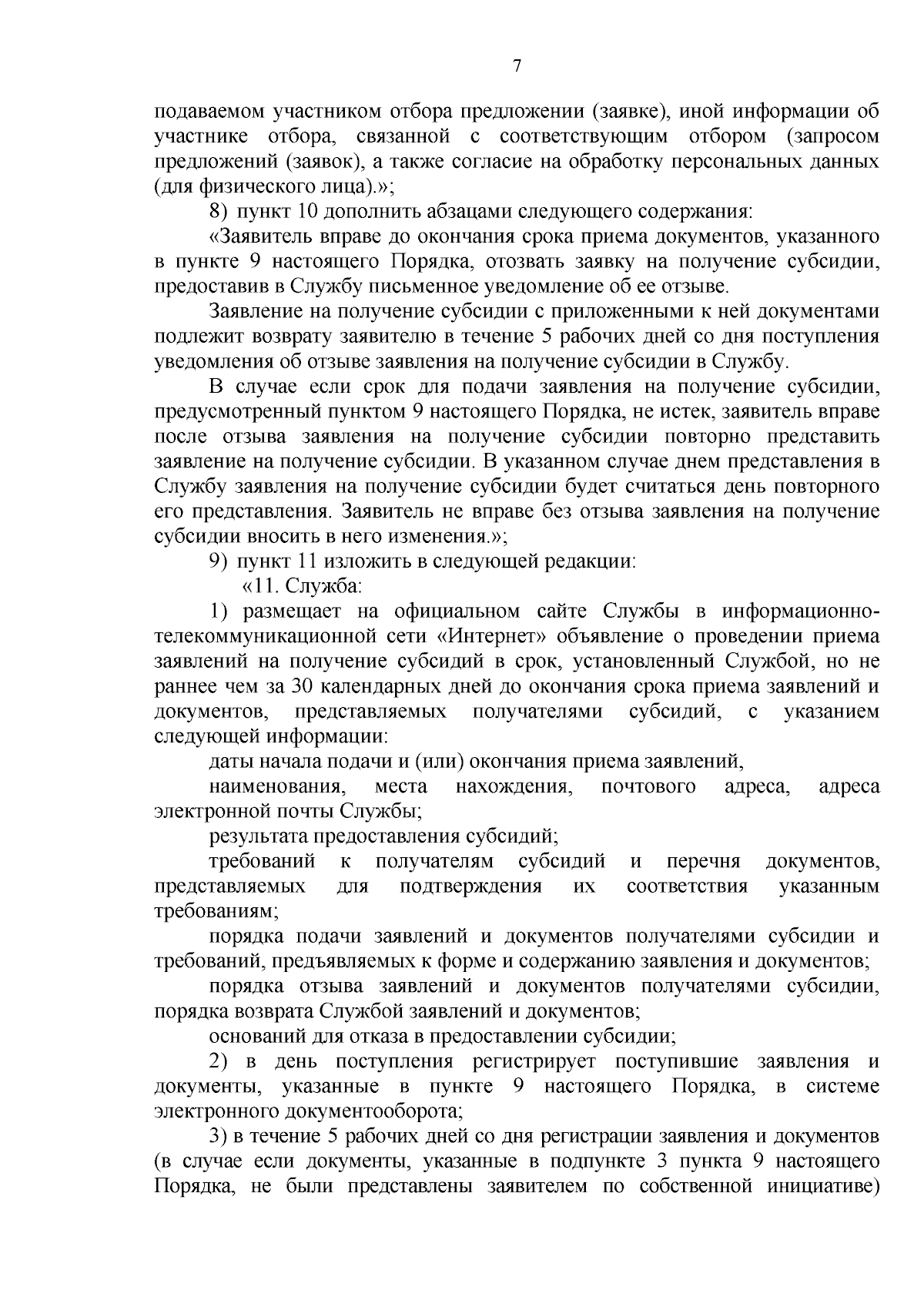 7

подаваемом участником отбора предложении (заявке), иной информации об участнике отбора, связанной с соответствующим отбором (запросом предложений (заявок), а также согласие на обработку персональных данных (для физического лица).»;

8) пункт 10 дополнить абзацами следующего содержания:

«Заявитель вправе до окончания срока приема документов, указанного в пункте 9 настоящего Порядка, отозвать заявку на получение субсидии, предоставив в Службу письменное уведомление об ее отзыве.

Заявление на получение субсидии с приложенными к ней документами подлежит возврату заявителю в течение 5 рабочих дней со дня поступления уведомления об отзыве заявления на получение субсидии в Службу.

В случае если срок для подачи заявления на получение субсидии, предусмотренный пунктом 9 настоящего Порядка, не истек, заявитель вправе после отзыва заявления на получение субсидии повторно представить заявление на получение субсидии. В указанном случае днем представления в Службу заявления на получение субсидии будет считаться день повторного его представления. Заявитель не вправе без отзыва заявления на получение субсидии вносить в него изменения.»;

9) пункт 11 изложить в следующей редакции:

«11. Служба:

1) размещает на официальном сайте Службы в информационно-телекоммуникационной сети «Интернет» объявление о проведении приема заявлений на получение субсидий в срок, установленный Службой, но не раннее чем за 30 календарных дней до окончания срока приема заявлений и документов, представляемых получателями субсидий, с указанием следующей информации:

даты начала подачи и (или) окончания приема заявлений,

наименования, места нахождения, почтового адреса, адреса электронной почты Службы;

результата предоставления субсидий;

требований к получателям субсидий и перечня документов, представляемых для подтверждения их соответствия указанным требованиям;

порядка подачи заявлений и документов получателями субсидии и требований, предъявляемых к форме и содержанию заявления и документов;

порядка отзыва заявлений и документов получателями субсидии, порядка возврата Службой заявлений и документов;

оснований для отказа в предоставлении субсидии;

2) в день поступления регистрирует поступившие заявления и документы, указанные в пункте 9 настоящего Порядка, в системе электронного документооборота;

3) в течение 5 рабочих дней со дня регистрации заявления и документов (в случае если документы, указанные в подпункте 3 пункта 9 настоящего Порядка, не были представлены заявителем по собственной инициативе)